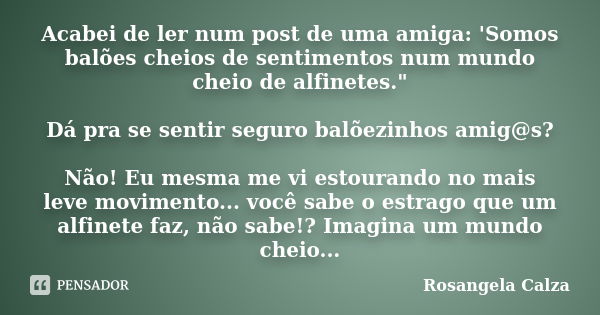 Acabei de ler num post de uma amiga: 'Somos balões cheios de sentimentos num mundo cheio de alfinetes."

Dá pra se sentir seguro balõezinhos amig@s?

Não! Eu mesma me vi estourando no mais leve movimento... você sabe o estrago que um alfinete faz, não sabe!? Imagina um mundo cheio...

PENSADOR

Rosangela Calza